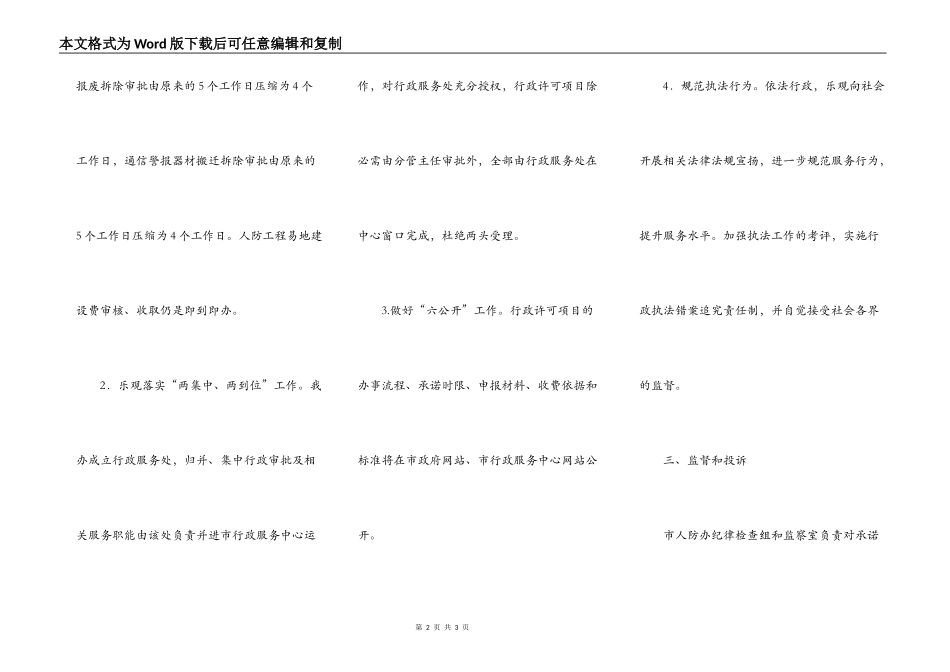 本文格式为Word版下载后可任意编辑和复制

报废拆除审批由原来的5个工作日压缩为4个工作日，通信警报器材搬迁拆除审批由原来的5个工作日压缩为4个工作日。人防工程易地建设费审核、收取仍是即到即办。

2．乐观落实“两集中、两到位”工作。我办成立行政服务处，归并、集中行政审批及相关服务职能由该处负责并进市行政服务中心运作，对行政服务处充分授权，行政许可项目除必需由分管主任审批外，全部由行政服务处在中心窗口完成，杜绝两头受理。

3.做好“六公开”工作。行政许可项目的办事流程、承诺时限、申报材料、收费依据和标准将在市政府网站、市行政服务中心网站公开。

4．规范执法行为。依法行政，乐观向社会开展相关法律法规宣扬，进一步规范服务行为，提升服务水平。加强执法工作的考评，实施行政执法错案追究责任制，并自觉接受社会各界的监督。

三、监督和投诉

市人防办纪律检查组和监察室负责对承诺

第 2 页 共 3 页